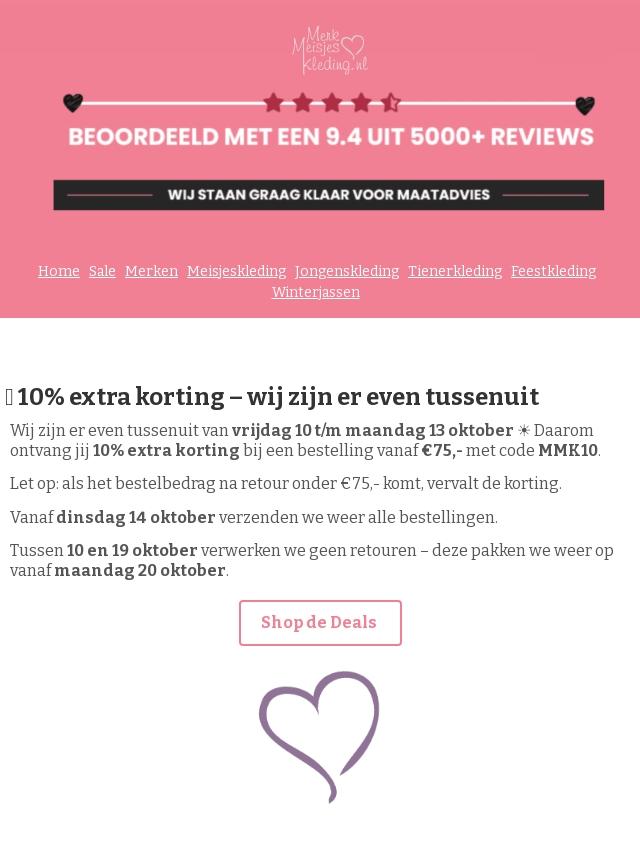 Merk Meisjes Kleding.nl

BEOORDEELD MET EEN 9.4 UIT 5000+ REVIEWS

WIJ STAAN GRAAG KLAAR VOOR MAATADVIES

Home Sale Merken Meisjeskleding Jongenskleding Tienerkleding Feestkleding Winterjassen

10% extra korting – wij zijn er even tussenuit

Wij zijn er even tussenuit van vrijdag 10 t/m maandag 13 oktober ☀ Daarom ontvang jij 10% extra korting bij een bestelling vanaf €75,- met code MMK10.

Let op: als het bestelbedrag na retour onder €75,- komt, vervalt de korting.

Vanaf dinsdag 14 oktober verzenden we weer alle bestellingen.

Tussen 10 en 19 oktober verwerken we geen retouren – deze pakken we weer op vanaf maandag 20 oktober.

Shop de Deals